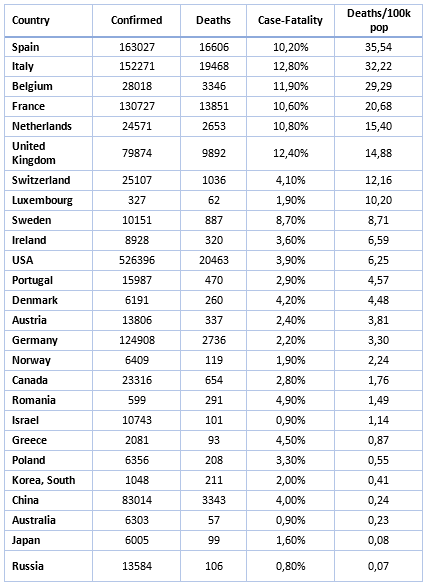 | Country | Confirmed | Deaths | Case-Fatality | Deaths/100k pop |
|---|---|---|---|---|
| Spain | 163027 | 16606 | 10,20% | 35,54 |
| Italy | 152271 | 19468 | 12,80% | 32,22 |
| Belgium | 28018 | 3346 | 11,90% | 29,29 |
| France | 130727 | 13851 | 10,60% | 20,68 |
| Netherlands | 24571 | 2653 | 10,80% | 15,40 |
| United Kingdom | 79874 | 9892 | 12,40% | 14,88 |
| Switzerland | 25107 | 1036 | 4,10% | 12,16 |
| Luxembourg | 327 | 62 | 1,90% | 10,20 |
| Sweden | 10151 | 887 | 8,70% | 8,71 |
| Ireland | 8928 | 320 | 3,60% | 6,59 |
| USA | 526396 | 20463 | 3,90% | 6,25 |
| Portugal | 15987 | 470 | 2,90% | 4,57 |
| Denmark | 6191 | 260 | 4,20% | 4,48 |
| Austria | 13806 | 337 | 2,40% | 3,81 |
| Germany | 124908 | 2736 | 2,20% | 3,30 |
| Norway | 6409 | 119 | 1,90% | 2,24 |
| Canada | 23316 | 654 | 2,80% | 1,76 |
| Romania | 599 | 291 | 4,90% | 1,49 |
| Israel | 10743 | 101 | 0,90% | 1,14 |
| Greece | 2081 | 93 | 4,50% | 0,87 |
| Poland | 6356 | 208 | 3,30% | 0,55 |
| Korea, South | 1048 | 211 | 2,00% | 0,41 |
| China | 83014 | 3343 | 4,00% | 0,24 |
| Australia | 6303 | 57 | 0,90% | 0,23 |
| Japan | 6005 | 99 | 1,60% | 0,08 |
| Russia | 13584 | 106 | 0,80% | 0,07 |